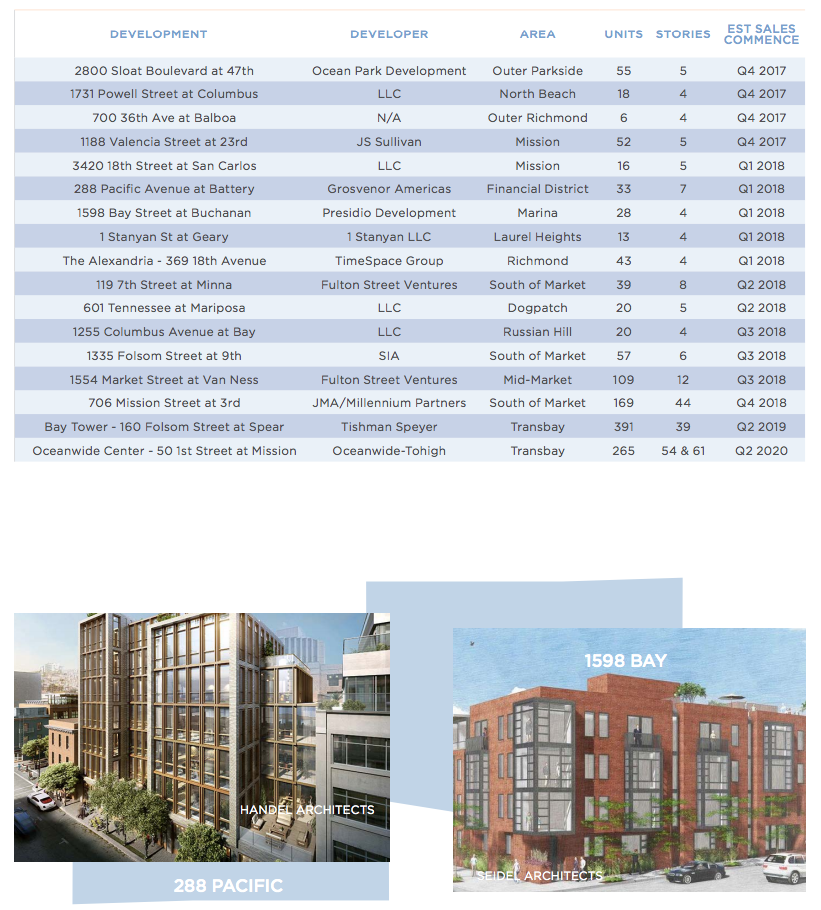 | DEVELOPMENT | DEVELOPER | AREA | UNITS | STORIES | EST SALES COMMENCE |
|---|---|---|---|---|---|
| 2800 Sloat Boulevard at 47th | Ocean Park Development | Outer Parkside | 55 | 5 | Q4 2017 |
| 1731 Powell Street at Columbus | LLC | North Beach | 18 | 4 | Q4 2017 |
| 700 36th Ave at Balboa | N/A | Outer Richmond | 6 | 4 | Q4 2017 |
| 1188 Valencia Street at 23rd | JS Sullivan | Mission | 52 | 5 | Q4 2017 |
| 3420 18th Street at San Carlos | LLC | Mission | 16 | 5 | Q1 2018 |
| 288 Pacific Avenue at Battery | Grosvenor Americas | Financial District | 33 | 7 | Q1 2018 |
| 1598 Bay Street at Buchanan | Presidio Development | Marina | 28 | 4 | Q1 2018 |
| 1 Stanyan St at Geary | 1 Stanyan LLC | Laurel Heights | 13 | 4 | Q1 2018 |
| The Alexandria - 369 18th Avenue | TimeSpace Group | Richmond | 43 | 4 | Q1 2018 |
| 119 7th Street at Minna | Fulton Street Ventures | South of Market | 39 | 8 | Q2 2018 |
| 601 Tennessee at Mariposa | LLC | Dogpatch | 20 | 5 | Q2 2018 |
| 1255 Columbus Avenue at Bay | LLC | Russian Hill | 20 | 4 | Q3 2018 |
| 1335 Folsom Street at 9th | SIA | South of Market | 57 | 6 | Q3 2018 |
| 1554 Market Street at Van Ness | Fulton Street Ventures | Mid-Market | 109 | 12 | Q3 2018 |
| 706 Mission Street at 3rd | JMA/Millennium Partners | South of Market | 169 | 44 | Q4 2018 |
| Bay Tower - 160 Folsom Street at Spear | Tishman Speyer | Transbay | 391 | 39 | Q2 2019 |
| Oceanwide Center - 50 1st Street at Mission | Oceanwide-Tohigh | Transbay | 265 | 54 & 61 | Q2 2020 |

HANDEL ARCHITECTS

288 PACIFIC

1598 BAY

SEIDEL ARCHITECTS